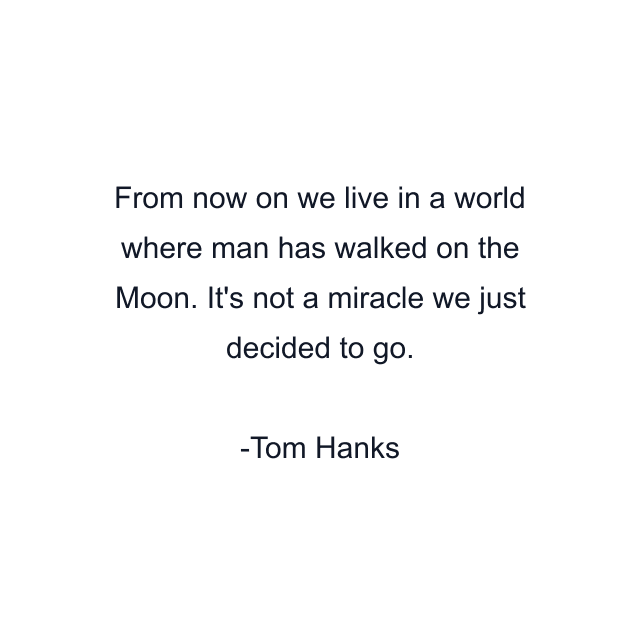 From now on we live in a world where man has walked on the Moon. It's not a miracle we just decided to go.

-Tom Hanks